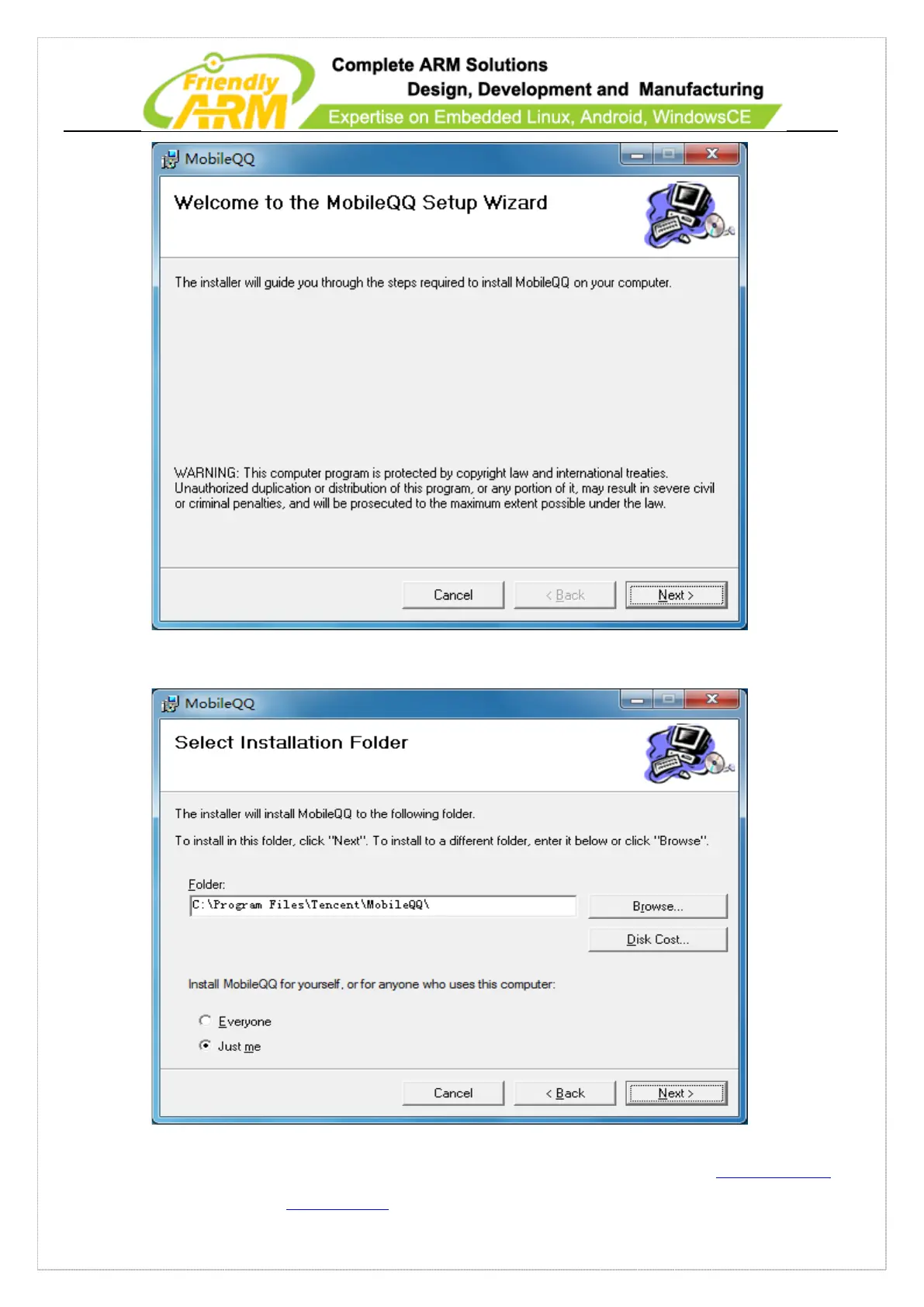 Friendly ARM

Complete ARM Solutions
Design, Development and Manufacturing
Expertise on Embedded Linux, Android, WindowsCE

MobileQQ

Welcome to the MobileQQ Setup Wizard

The installer will guide you through the steps required to install MobileQQ on your computer.

WARNING: This computer program is protected by copyright law and international treaties. Unauthorized duplication or distribution of this program, or any portion of it, may result in severe civil or criminal penalties, and will be prosecuted to the maximum extent possible under the law.

Cancel
< Back
Next >

MobileQQ

Select Installation Folder

The installer will install MobileQQ to the following folder.

To install in this folder, click "Next". To install to a different folder, enter it below or click "Browse".

Folder:
C:\Program Files\Tencent\MobileQQ\

Browse...

Disk Cost...

Install MobileQQ for yourself, or for anyone who uses this computer:

Everyone

Just me

Cancel
< Back
Next >